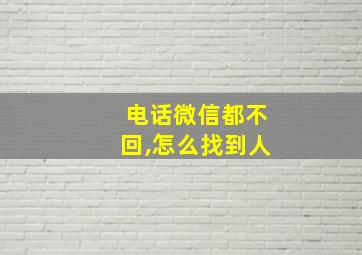 电话微信都不回,怎么找到人